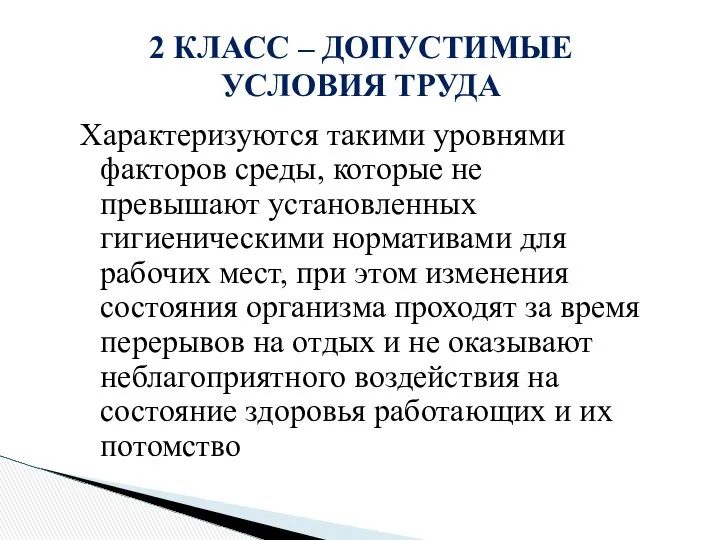 2 КЛАСС – ДОПУСТИМЫЕ УСЛОВИЯ ТРУДА

Характеризуются такими уровнями факторов среды, которые не превышают установленных гигиеническими нормативами для рабочих мест, при этом изменения состояния организма проходят за время перерывов на отдых и не оказывают неблагоприятного воздействия на состояние здоровья работающих и их потомство